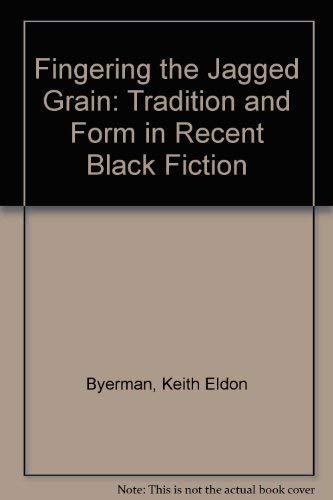 Fingering the Jagged Grain: Tradition and Form in Recent Black Fiction

Byerman, Keith Eldon

Note: This is not the actual book cover